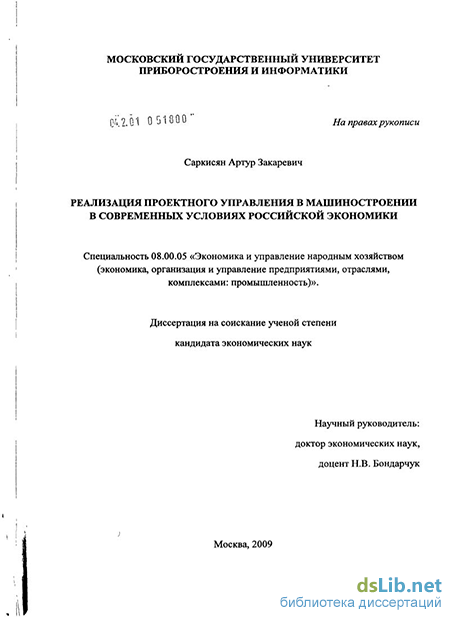 МОСКОВСКИЙ ГОСУДАРСТВЕННЫЙ УНИВЕРСИТЕТ ПРИБОРОСТРОЕНИЯ И ИНФОРМАТИКИ

04.2.01 0 51800

На правах рукописи

Саркисян Артур Закаревич

РЕАЛИЗАЦИЯ ПРОЕКТНОГО УПРАВЛЕНИЯ В МАШИНОСТРОЕНИИ В СОВРЕМЕННЫХ УСЛОВИЯХ РОССИЙСКОЙ ЭКОНОМИКИ

Специальность 08.00.05 «Экономика и управление народным хозяйством (экономика, организация и управление предприятиями, отраслями, комплексами: промышленность)».

Диссертация на соискание ученой степени

кандидата экономических наук

Научный руководитель:

доктор экономических наук,

доцент Н.В. Бондарчук

Москва, 2009

dsLib.net
библиотека диссертаций